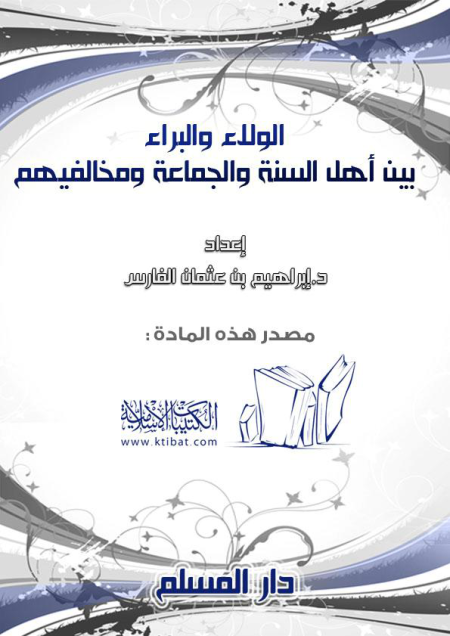 الولاء والبراء
بين أهل السنة والجماعة ومخالفيهم

إعداد
د.إبراهيم بن عثمان الفارس

مصدر هذه المادة :

الكتيبات الإسلامية
www.ktibat.com

دار المسلم